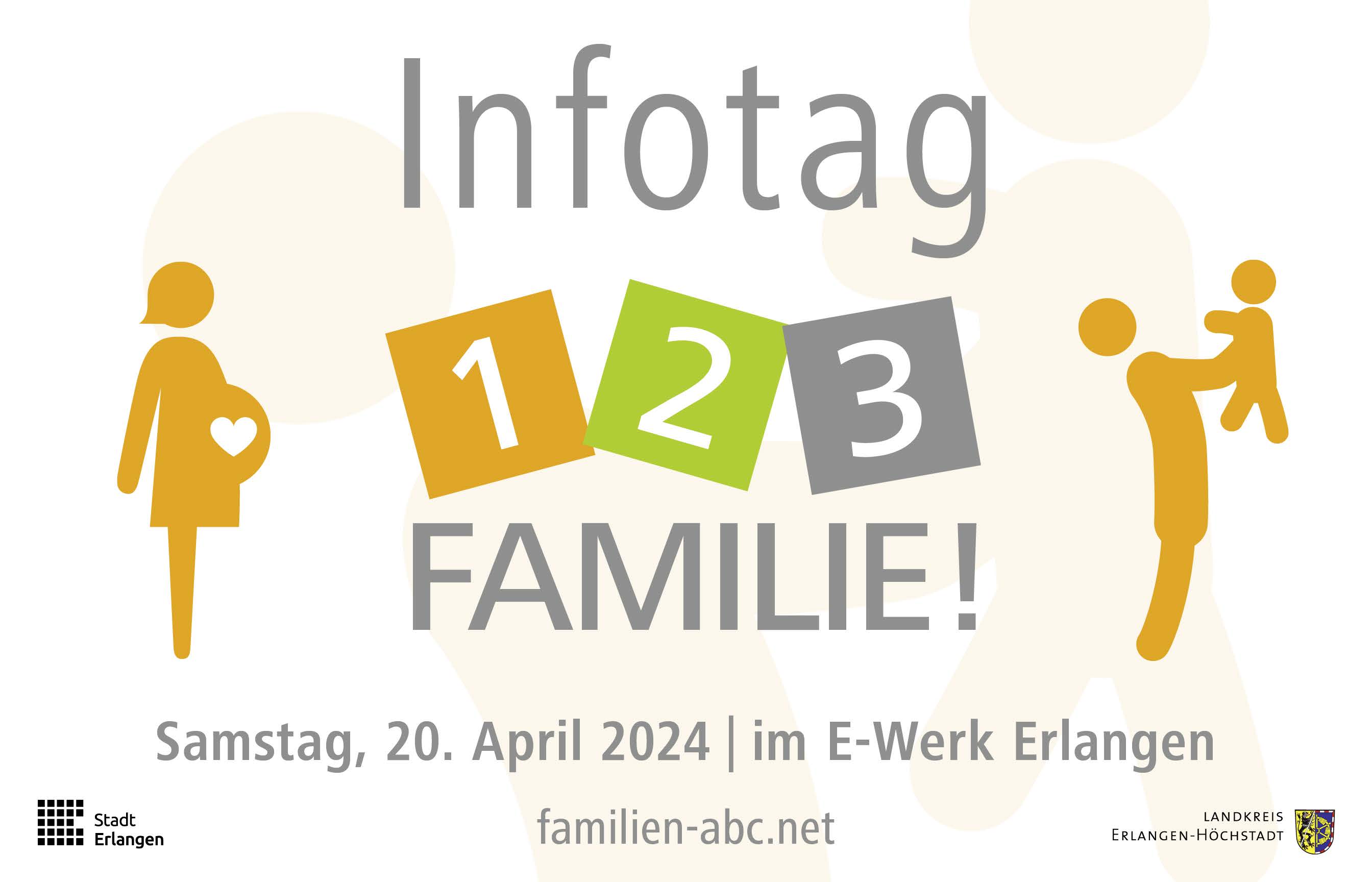 Infotag

1 2 3

FAMILIE!

Samstag, 20. April 2024 | im E-Werk Erlangen

Stadt Erlangen

familien-abc.net

LANDKREIS ERLANGEN-HÖCHSTADT